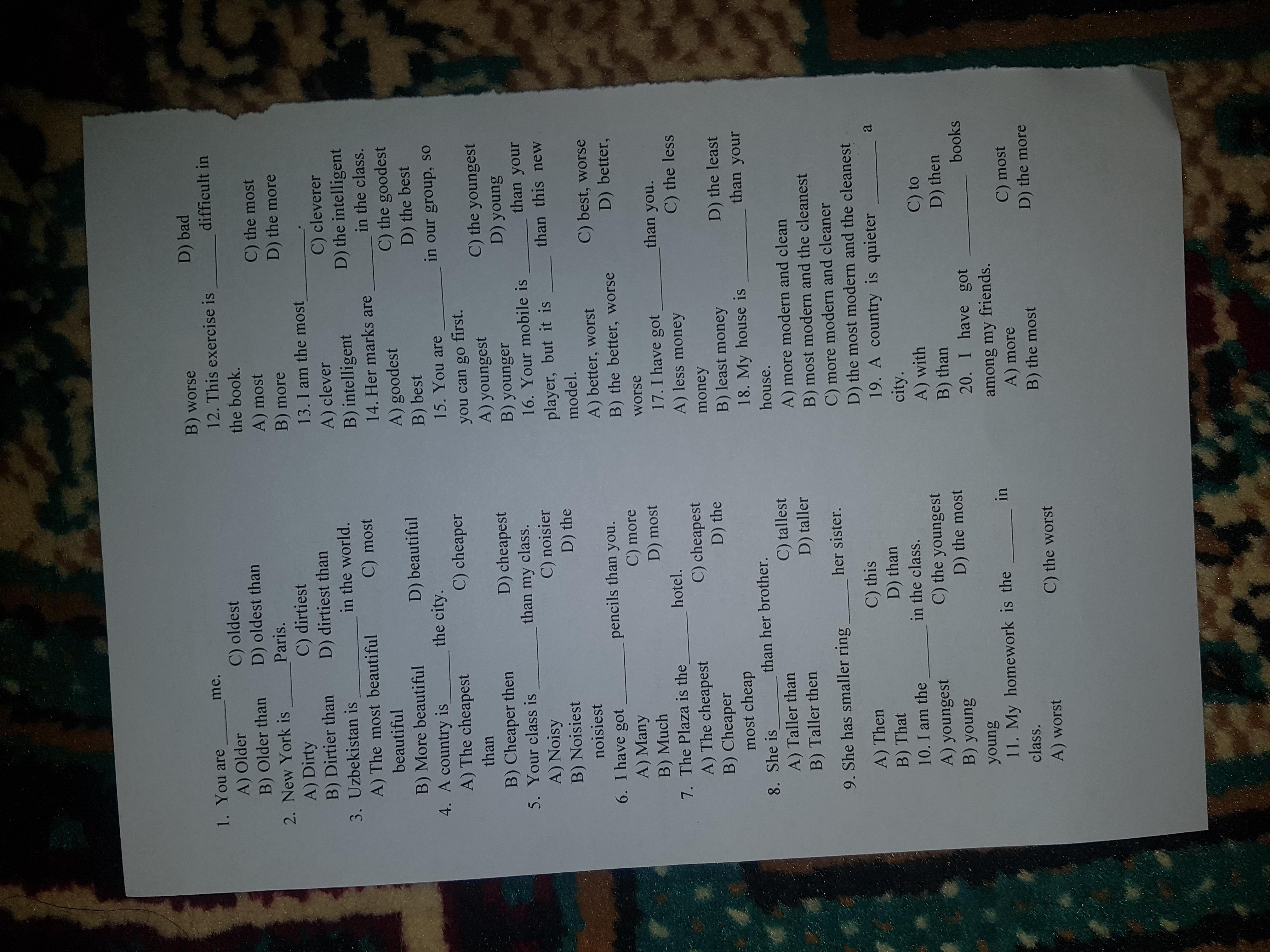 1. You are ____ me.
A) Older C) oldest
B) Older than D) oldest than
2. New York is ____ Paris.
A) Dirty C) dirtiest
B) Dirtier than D) dirtiest than
3. Uzbekistan is ____ in the world.
A) The most beautiful C) most beautiful
B) More beautiful D) beautiful
4. A country is ____ the city.
A) The cheapest C) cheaper than
B) Cheaper then D) cheapest
5. Your class is ____ than my class.
A) Noisy C) noisier
B) Noisiest D) the noisiest
6. I have got ____ pencils than you.
A) Many C) more
B) Much D) most
7. The Plaza is the ____ hotel.
A) The cheapest C) cheapest
B) Cheaper D) the most cheap
8. She is ____ than her brother.
A) Taller than C) tallest
B) Taller then D) taller
9. She has smaller ring ____ her sister.
A) Then C) this
B) That D) than
10. I am the ____ in the class.
A) youngest C) the youngest
B) young D) the most young
11. My homework is the ____ in class.
A) worst C) the worst
B) worse D) bad
12. This exercise is ____ difficult in the book.
A) most C) the most
B) more D) the more
13. I am the most ____.
A) clever C) cleverer
B) intelligent D) the intelligent
14. Her marks are ____ in the class.
A) goodest C) the goodest
B) best D) the best
15. You are ____ in our group, so you can go first.
A) youngest C) the youngest
B) younger D) young
16. Your mobile is ____ than your player, but it is ____ than this new model.
A) better, worst C) best, worse
B) the better, worse D) better, worse
17. I have got ____ than you.
A) less money C) the less money
B) least money D) the least
18. My house is ____ than your house.
A) more modern and clean
B) most modern and the cleanest
C) more modern and cleaner
D) the most modern and the cleanest
19. A country is quieter ____ a city.
A) with C) to
B) than D) then
20. I have got ____ books among my friends.
A) more C) most
B) the most D) the more